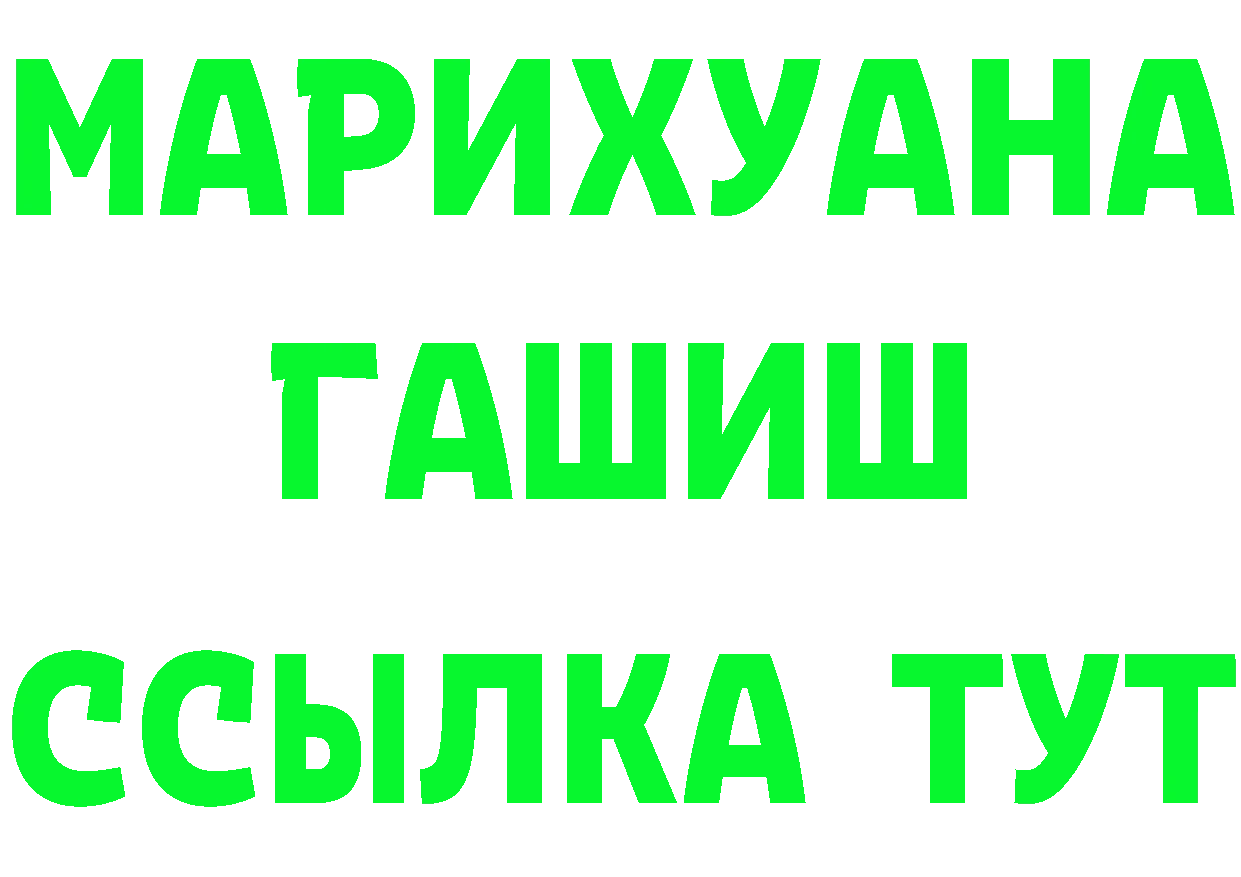 МАРИХУАНА
ГАШИШ
ССЫЛКА ТУТ